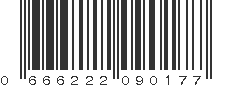 0 666222 090177